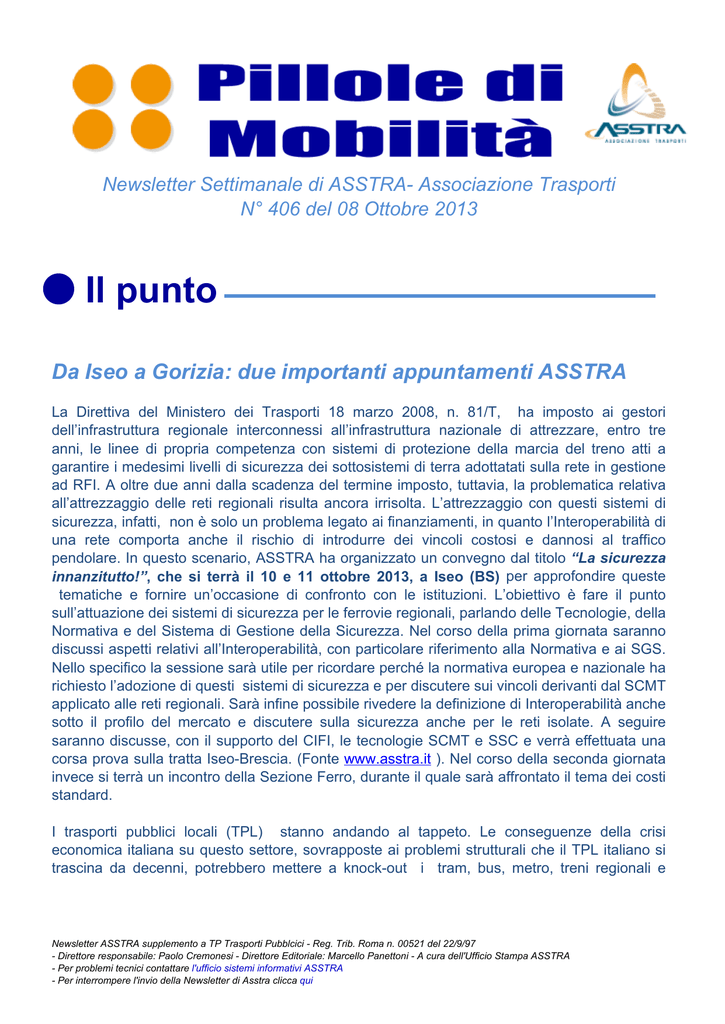 Pillole di Mobilità

ASSTRA
ASSOCIAZIONE TRASPORTI

Newsletter Settimanale di ASSTRA- Associazione Trasporti
N° 406 del 08 Ottobre 2013

Il punto

Da Iseo a Gorizia: due importanti appuntamenti ASSTRA

La Direttiva del Ministero dei Trasporti 18 marzo 2008, n. 81/T, ha imposto ai gestori dell'infrastruttura regionale interconnessi all'infrastruttura nazionale di attrezzare, entro tre anni, le linee di propria competenza con sistemi di protezione della marcia del treno atti a garantire i medesimi livelli di sicurezza dei sottosistemi di terra adottatati sulla rete in gestione ad RFI. A oltre due anni dalla scadenza del termine imposto, tuttavia, la problematica relativa all'attrezzaggio delle reti regionali risulta ancora irrisolta. L'attrezzaggio con questi sistemi di sicurezza, infatti, non è solo un problema legato ai finanziamenti, in quanto l'Interoperabilità di una rete comporta anche il rischio di introdurre dei vincoli costosi e dannosi al traffico pendolare. In questo scenario, ASSTRA ha organizzato un convegno dal titolo "La sicurezza innanzitutto!", che si terrà il 10 e 11 ottobre 2013, a Iseo (BS) per approfondire queste tematiche e fornire un'occasione di confronto con le istituzioni. L'obiettivo è fare il punto sull'attuazione dei sistemi di sicurezza per le ferrovie regionali, parlando delle Tecnologie, della Normativa e del Sistema di Gestione della Sicurezza. Nel corso della prima giornata saranno discussi aspetti relativi all'Interoperabilità, con particolare riferimento alla Normativa e ai SGS. Nello specifico la sessione sarà utile per ricordare perché la normativa europea e nazionale ha richiesto l'adozione di questi sistemi di sicurezza e per discutere sui vincoli derivanti dal SCMT applicato alle reti regionali. Sarà infine possibile rivedere la definizione di Interoperabilità anche sotto il profilo del mercato e discutere sulla sicurezza anche per le reti isolate. A seguire saranno discusse, con il supporto del CIFI, le tecnologie SCMT e SSC e verrà effettuata una corsa prova sulla tratta Iseo-Brescia. (Fonte www.asstra.it ). Nel corso della seconda giornata invece si terrà un incontro della Sezione Ferro, durante il quale sarà affrontato il tema dei costi standard.

I trasporti pubblici locali (TPL) stanno andando al tappeto. Le conseguenze della crisi economica italiana su questo settore, sovrapposte ai problemi strutturali che il TPL italiano si trascina da decenni, potrebbero mettere a knock-out i tram, bus, metro, treni regionali e

Newsletter ASSTRA supplemento a TP Trasporti Pubblcici - Reg. Trib. Roma n. 00521 del 22/9/97
- Direttore responsabile: Paolo Cremonesi - Direttore Editoriale: Marcello Panettoni - A cura dell'Ufficio Stampa ASSTRA
- Per problemi tecnici contattare l'ufficio sistemi informativi ASSTRA
- Per interrompere l'invio della Newsletter di Asstra clicca qui